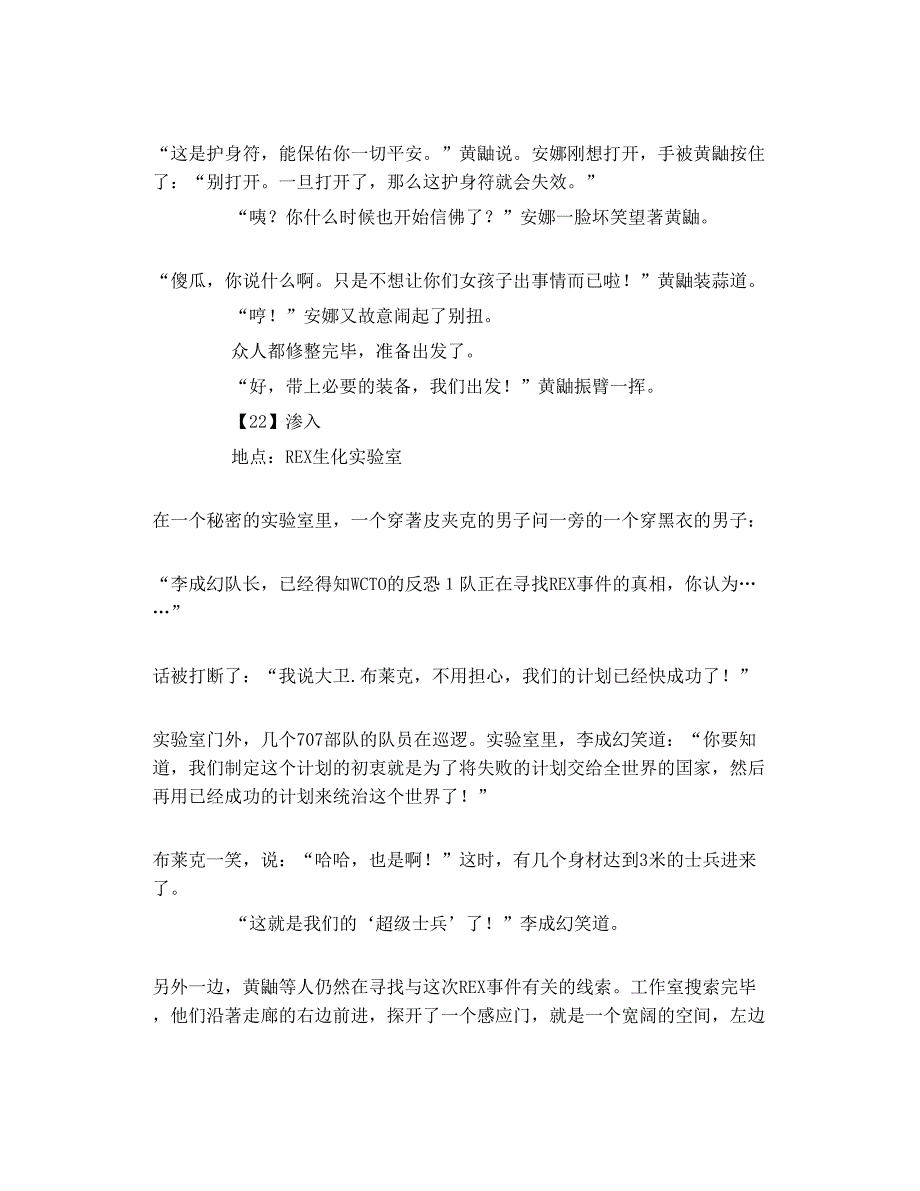 “这是护身符，能保佑你一切平安。”黄鼬说。安娜刚想打开，手被黄鼬按住了：“别打开。一旦打开了，那么这护身符就会失效。”

“咦？你什么时候也开始信佛了？”安娜一脸坏笑望著黄鼬。

“傻瓜，你说什么啊。只是不想让你们女孩子出事情而已啦！”黄鼬装蒜道。

“哼！”安娜又故意闹起了别扭。

众人都修整完毕，准备出发了。

“好，带上必要的装备，我们出发！”黄鼬振臂一挥。

【22】渗入

地点：REX生化实验室

在一个秘密的实验室里，一个穿著皮夹克的男子问一旁的一个穿黑衣的男子：

“李成幻队长，已经得知WCTO的反恐1队正在寻找REX事件的真相，你认为……”

话被打断了：“我说大卫.布莱克，不用担心，我们的计划已经快成功了！”

实验室门外，几个707部队的队员在巡逻。实验室里，李成幻笑道：“你要知道，我们制定这个计划的初衷就是为了将失败的计划交给全世界的国家，然后再用已经成功的计划来统治这个世界了！”

布莱克一笑，说：“哈哈，也是啊！”这时，有几个身材达到3米的士兵进来了。

“这就是我们的‘超级士兵’了！”李成幻笑道。

另外一边，黄鼬等人仍然在寻找与这次REX事件有关的线索。工作室搜索完毕，他们沿著走廊的右边前进，探开了一个感应门，就是一个宽阔的空间，左边